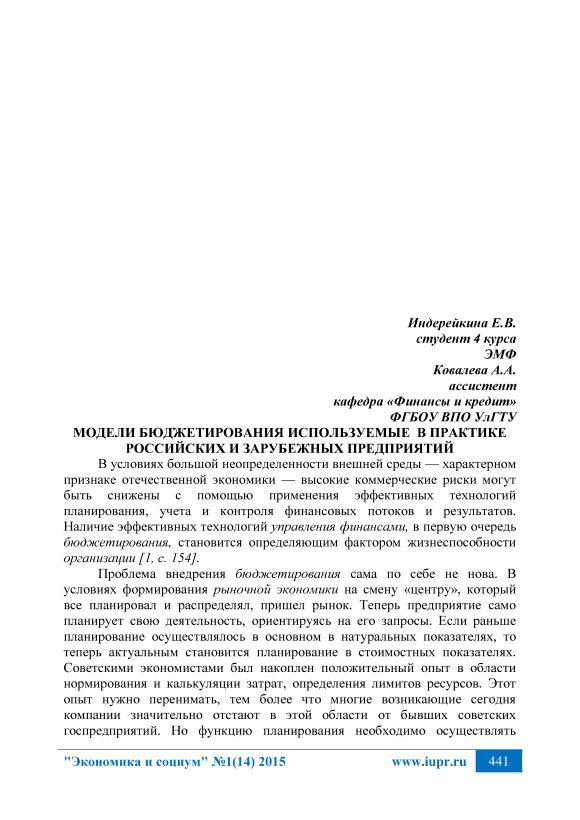 Индерейкина Е.В.
студент 4 курса
ЭМФ
Ковалева А.А.
ассистент
кафедра «Финансы и кредит»
ФГБОУ ВПО УлГТУ

МОДЕЛИ БЮДЖЕТИРОВАНИЯ ИСПОЛЬЗУЕМЫЕ В ПРАКТИКЕ РОССИЙСКИХ И ЗАРУБЕЖНЫХ ПРЕДПРИЯТИЙ

В условиях большой неопределенности внешней среды — характерном признаке отечественной экономики — высокие коммерческие риски могут быть снижены с помощью применения эффективных технологий планирования, учета и контроля финансовых потоков и результатов. Наличие эффективных технологий управления финансами, в первую очередь бюджетирования, становится определяющим фактором жизнеспособности организации [1, с. 154].

Проблема внедрения бюджетирования сама по себе не нова. В условиях формирования рыночной экономики на смену «центру», который все планировал и распределял, пришел рынок. Теперь предприятие само планирует свою деятельность, ориентируясь на его запросы. Если раньше планирование осуществлялось в основном в натуральных показателях, то теперь актуальным становится планирование в стоимостных показателях. Советскими экономистами был накоплен положительный опыт в области нормирования и калькуляции затрат, определения лимитов ресурсов. Этот опыт нужно перенимать, тем более что многие возникающие сегодня компании значительно отстают в этой области от бывших советских госпредприятий. Но функцию планирования необходимо осуществлять

"Экономика и социум" №1(14) 2015 www.iupr.ru 441